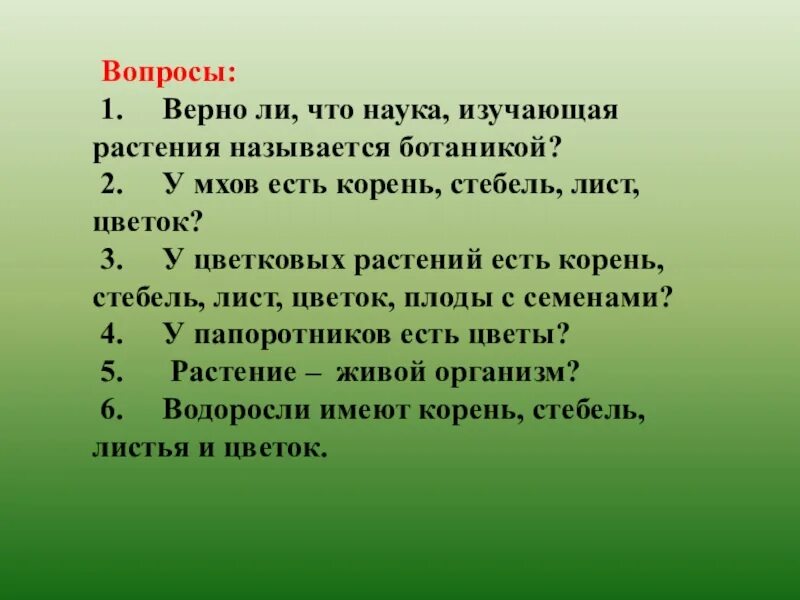 Вопросы:

1. Верно ли, что наука, изучающая растения называется ботаникой?

2. У мхов есть корень, стебель, лист, цветок?

3. У цветковых растений есть корень, стебель, лист, цветок, плоды с семенами?

4. У папоротников есть цветы?

5. Растение – живой организм?

6. Водоросли имеют корень, стебель, листья и цветок.